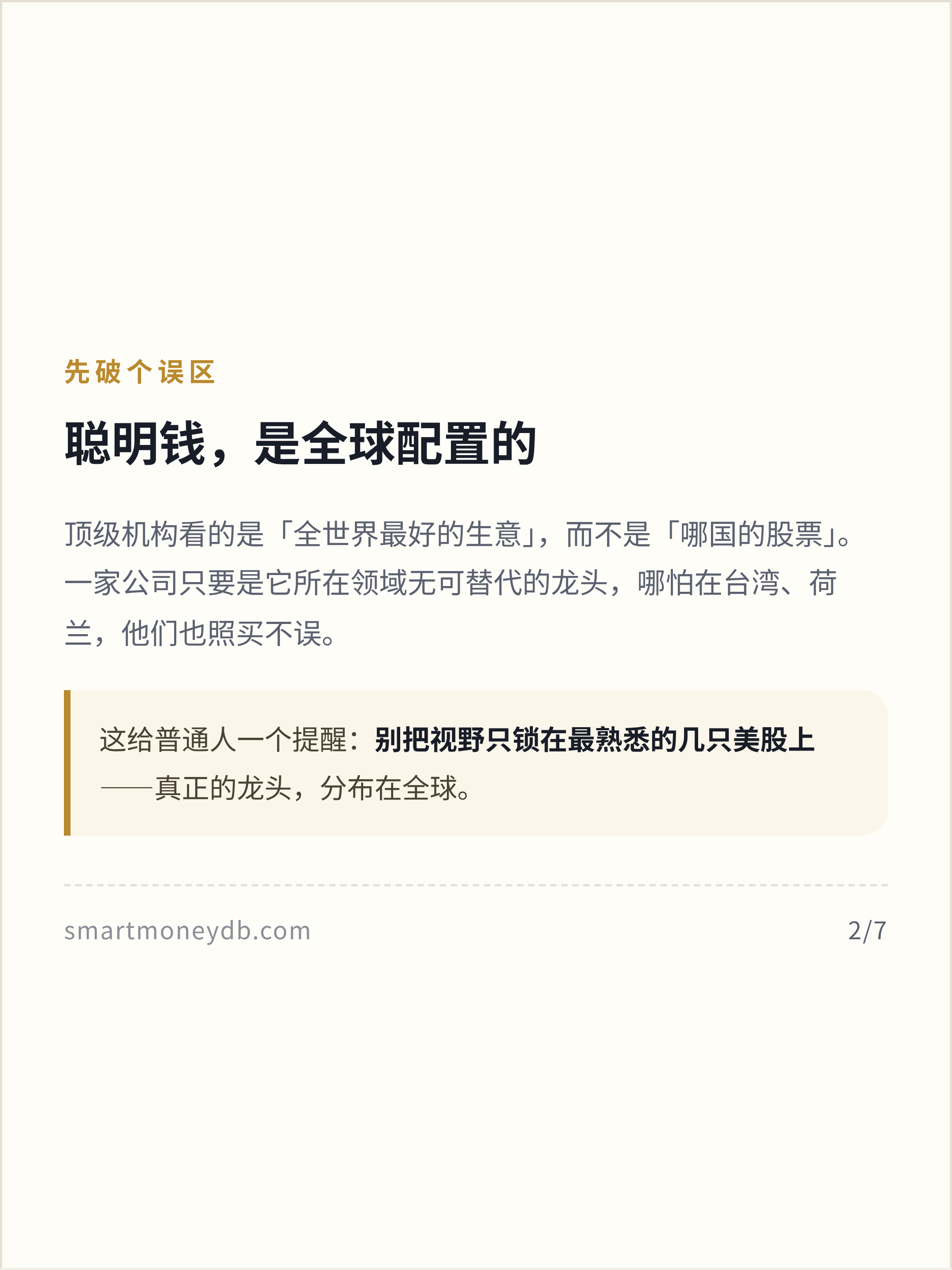 先破个误区

聪明钱，是全球配置的

顶级机构看的是「全世界最好的生意」，而不是「哪国的股票」。一家公司只要是它所在领域无可替代的龙头，哪怕在台湾、荷兰，他们也照买不误。

这给普通人一个提醒：别把视野只锁在最熟悉的几只美股上——真正的龙头，分布在全球。

smartmoneydb.com 2/7